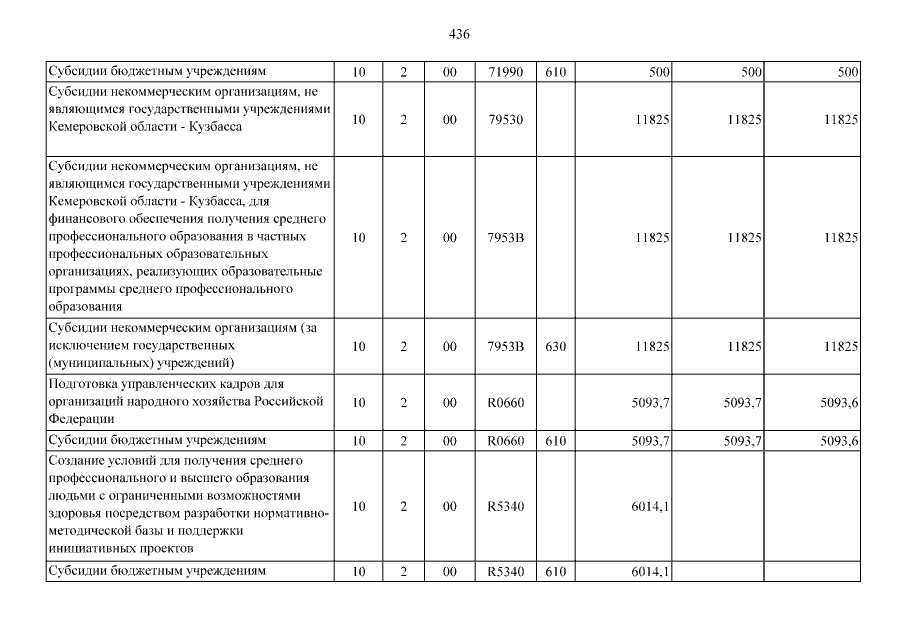 436

| Субсидии бюджетным учреждениям | 10 | 2 | 00 | 71990 | 610 | 500 | 500 | 500 |
|---|---|---|---|---|---|---|---|---|
| Субсидии некоммерческим организациям, не являющимся государственными учреждениями Кемеровской области - Кузбасса | 10 | 2 | 00 | 79530 |  | 11825 | 11825 | 11825 |
| Субсидии некоммерческим организациям, не являющимся государственными учреждениями Кемеровской области - Кузбасса, для финансового обеспечения получения среднего профессионального образования в частных профессиональных образовательных организациях, реализующих образовательные программы среднего профессионального образования | 10 | 2 | 00 | 7953В |  | 11825 | 11825 | 11825 |
| Субсидии некоммерческим организациям (за исключением государственных (муниципальных) учреждений) | 10 | 2 | 00 | 7953В | 630 | 11825 | 11825 | 11825 |
| Подготовка управленческих кадров для организаций народного хозяйства Российской Федерации | 10 | 2 | 00 | R0660 |  | 5093,7 | 5093,7 | 5093,6 |
| Субсидии бюджетным учреждениям | 10 | 2 | 00 | R0660 | 610 | 5093,7 | 5093,7 | 5093,6 |
| Создание условий для получения среднего профессионального и высшего образования людьми с ограниченными возможностями здоровья посредством разработки нормативно-методической базы и поддержки инициативных проектов | 10 | 2 | 00 | R5340 |  | 6014,1 |  |  |
| Субсидии бюджетным учреждениям | 10 | 2 | 00 | R5340 | 610 | 6014,1 |  |  |